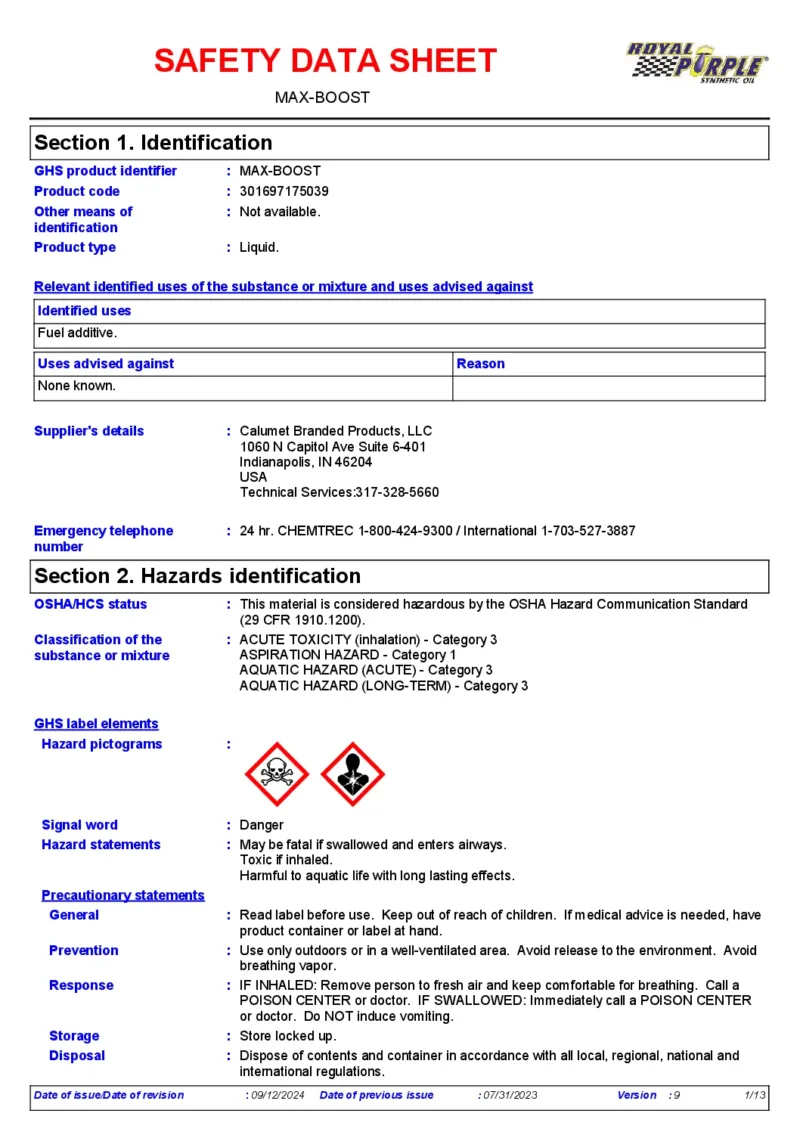 SAFETY DATA SHEET

ROYAL PURPLE SYNTHETIC OIL

MAX-BOOST

Section 1. Identification

GHS product identifier : MAX-BOOST
Product code : 301697175039
Other means of identification : Not available.
Product type : Liquid.

Relevant identified uses of the substance or mixture and uses advised against

| Identified uses |
|---|
| Fuel additive. |

| Uses advised against | Reason |
|---|---|
| None known. | |

Supplier's details : Calumet Branded Products, LLC
1060 N Capitol Ave Suite 6-401
Indianapolis, IN 46204
USA
Technical Services:317-328-5660

Emergency telephone number : 24 hr. CHEMTREC 1-800-424-9300 / International 1-703-527-3887

Section 2. Hazards identification

OSHA/HCS status : This material is considered hazardous by the OSHA Hazard Communication Standard (29 CFR 1910.1200).

Classification of the substance or mixture : ACUTE TOXICITY (inhalation) - Category 3
ASPIRATION HAZARD - Category 1
AQUATIC HAZARD (ACUTE) - Category 3
AQUATIC HAZARD (LONG-TERM) - Category 3

GHS label elements

Hazard pictograms :

Signal word : Danger

Hazard statements : May be fatal if swallowed and enters airways.
Toxic if inhaled.
Harmful to aquatic life with long lasting effects.

Precautionary statements

General : Read label before use. Keep out of reach of children. If medical advice is needed, have product container or label at hand.

Prevention : Use only outdoors or in a well-ventilated area. Avoid release to the environment. Avoid breathing vapor.

Response : IF INHALED: Remove person to fresh air and keep comfortable for breathing. Call a POISON CENTER or doctor. IF SWALLOWED: Immediately call a POISON CENTER or doctor. Do NOT induce vomiting.

Storage : Store locked up.

Disposal : Dispose of contents and container in accordance with all local, regional, national and international regulations.

Date of issue/Date of revision : 09/12/2024 Date of previous issue : 07/31/2023 Version : 9 1/13